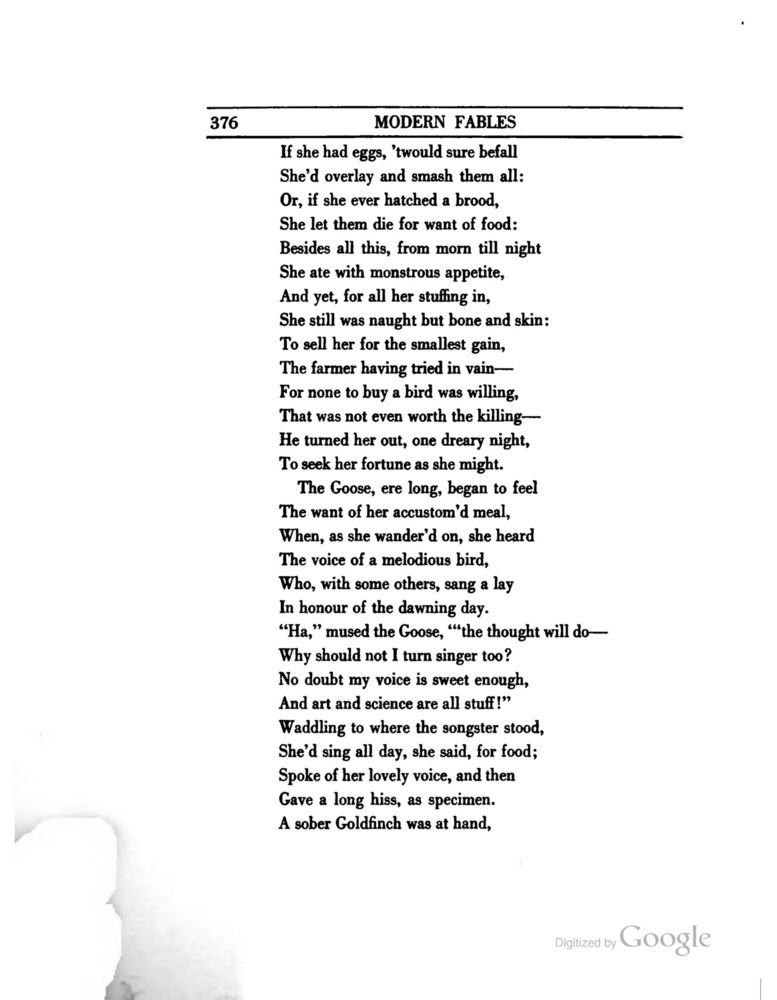 376 MODERN FABLES

If she had eggs, 'twould sure befall
She'd overlay and smash them all:
Or, if she ever hatched a brood,
She let them die for want of food:
Besides all this, from morn till night
She ate with monstrous appetite,
And yet, for all her stuffing in,
She still was naught but bone and skin:
To sell her for the smallest gain,
The farmer having tried in vain—
For none to buy a bird was willing,
That was not even worth the killing—
He turned her out, one dreary night,
To seek her fortune as she might.

The Goose, ere long, began to feel
The want of her accustom'd meal,
When, as she wander'd on, she heard
The voice of a melodious bird,
Who, with some others, sang a lay
In honour of the dawning day.
"Ha," mused the Goose, "'the thought will do—
Why should not I turn singer too?
No doubt my voice is sweet enough,
And art and science are all stuff!"
Waddling to where the songster stood,
She'd sing all day, she said, for food;
Spoke of her lovely voice, and then
Gave a long hiss, as specimen.
A sober Goldfinch was at hand,

Digitized by Google